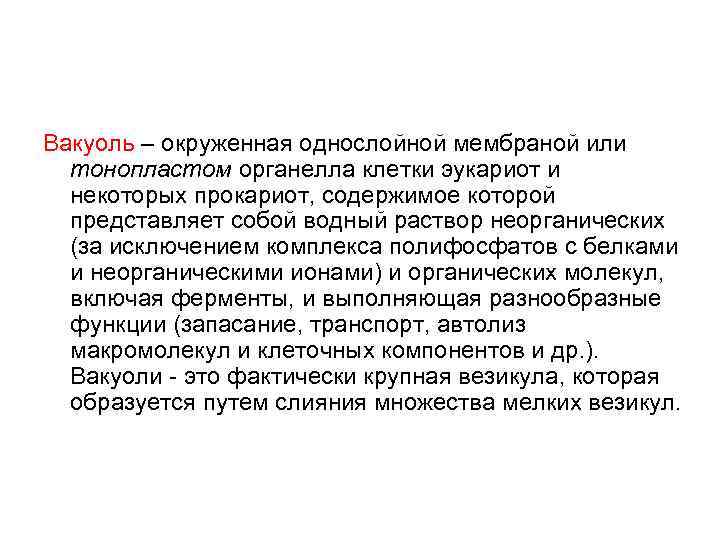 Вакуоль – окруженная однослойной мембраной или тонопластом органелла клетки эукариот и некоторых прокариот, содержимое которой представляет собой водный раствор неорганических (за исключением комплекса полифосфатов с белками и неорганическими ионами) и органических молекул, включая ферменты, и выполняющая разнообразные функции (запасание, транспорт, автолиз макромолекул и клеточных компонентов и др.). Вакуоли - это фактически крупная везикула, которая образуется путем слияния множества мелких везикул.